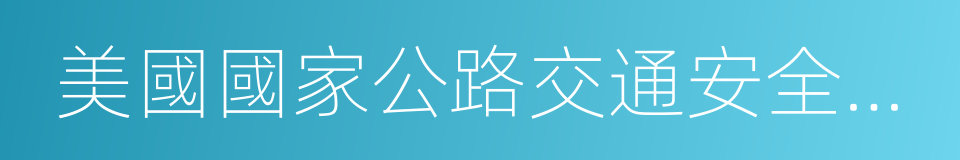 美國國家公路交通安全…